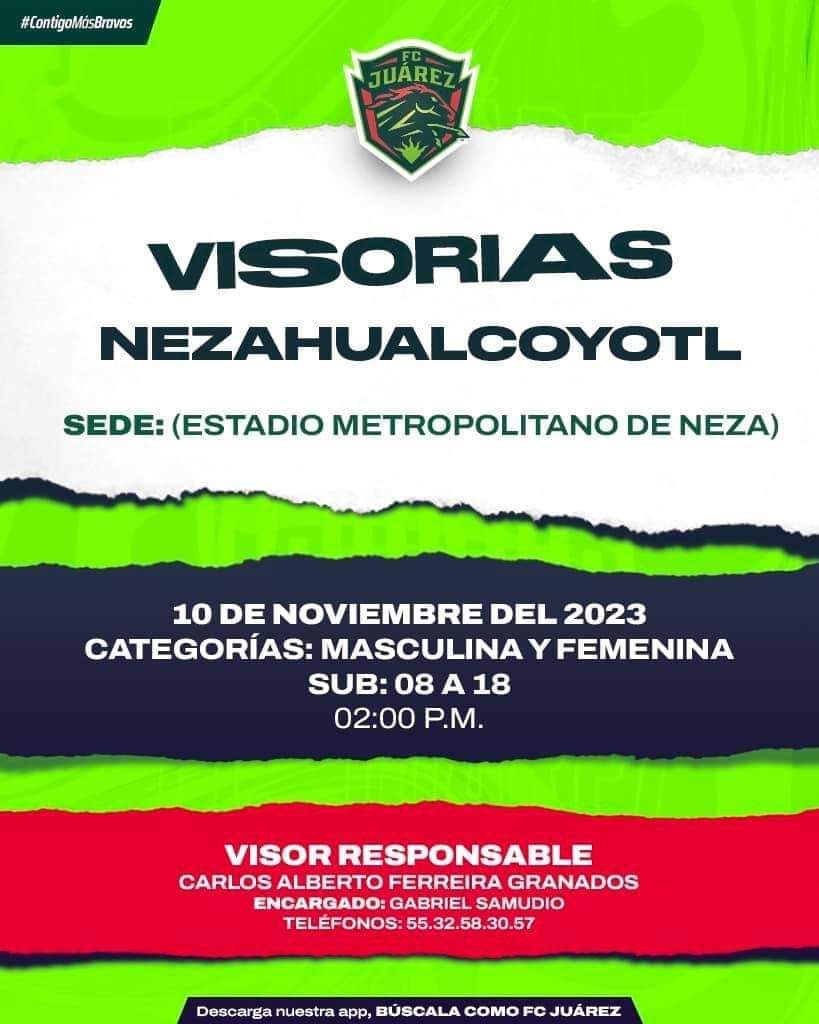 #ContigoMásBravos

FC JUÁREZ

VISORIAS

NEZAHUALCOYOTL

SEDE: (ESTADIO METROPOLITANO DE NEZA)

10 DE NOVIEMBRE DEL 2023
CATEGORÍAS: MASCULINA Y FEMENINA
SUB: 08 A 18
02:00 P.M.

VISOR RESPONSABLE
CARLOS ALBERTO FERREIRA GRANADOS
ENCARGADO: GABRIEL SAMUDIO
TELÉFONOS: 55.32.58.30.57

Descarga nuestra app, BÚSCALA COMO FC JUÁREZ